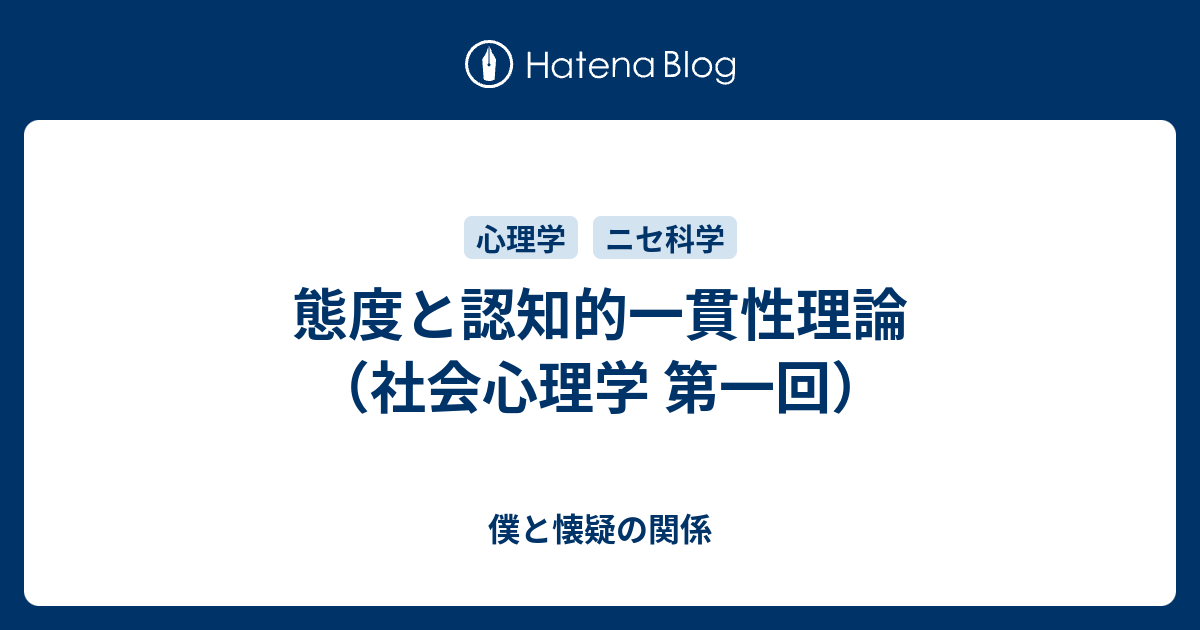 Hatena Blog

心理学　ニセ科学

態度と認知的一貫性理論（社会心理学 第一回）

僕と懐疑の関係